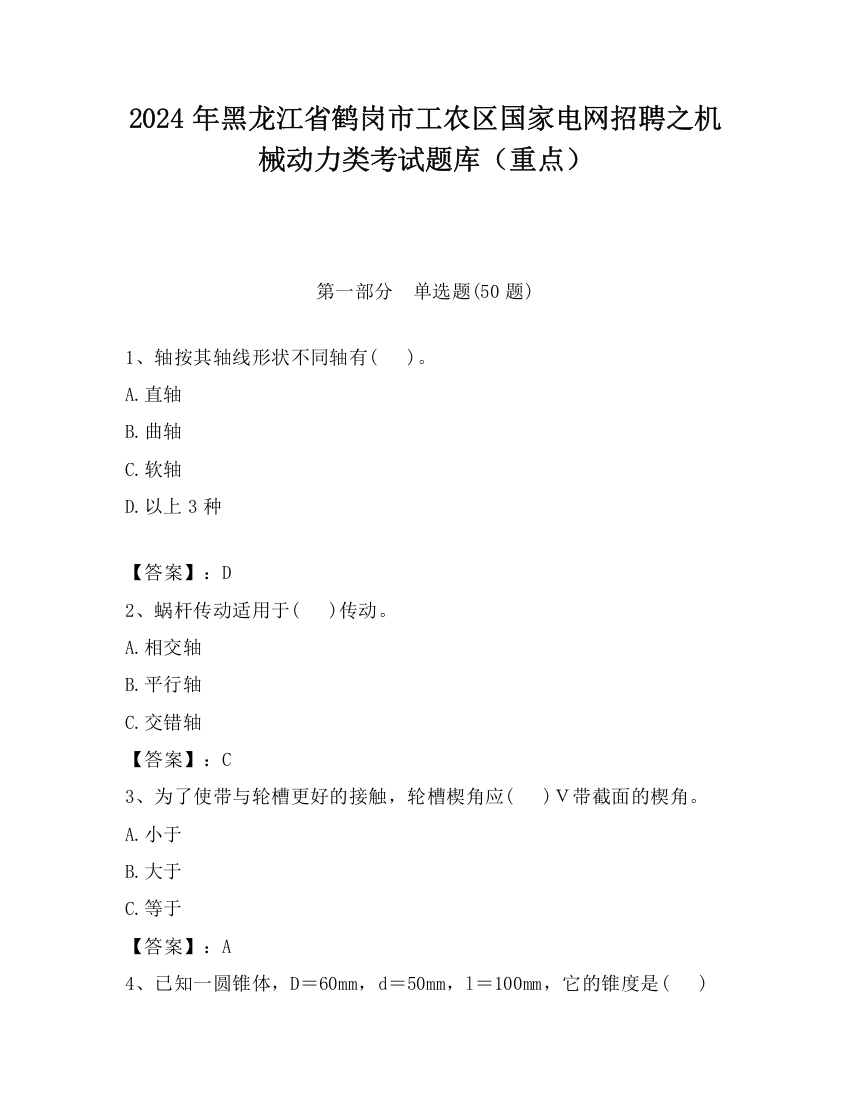 2024年黑龙江省鹤岗市工农区国家电网招聘之机械动力类考试题库（重点）

第一部分　单选题(50题)

1、轴按其轴线形状不同轴有(　　)。

A.直轴

B.曲轴

C.软轴

D.以上3种

【答案】：D

2、蜗杆传动适用于(　　)传动。

A.相交轴

B.平行轴

C.交错轴

【答案】：C

3、为了使带与轮槽更好的接触，轮槽楔角应(　　)V带截面的楔角。

A.小于

B.大于

C.等于

【答案】：A

4、已知一圆锥体，D＝60mm，d＝50mm，l＝100mm，它的锥度是(　　)